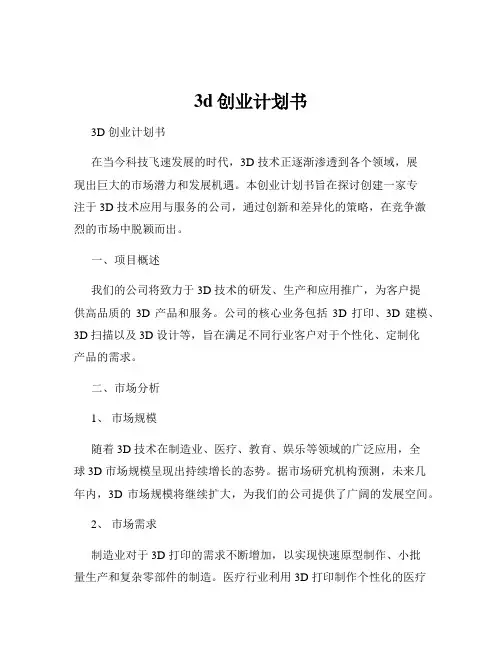 3d 创业计划书

3D 创业计划书

在当今科技飞速发展的时代，3D 技术正逐渐渗透到各个领域，展现出巨大的市场潜力和发展机遇。本创业计划书旨在探讨创建一家专注于 3D 技术应用与服务的公司，通过创新和差异化的策略，在竞争激烈的市场中脱颖而出。

一、项目概述

我们的公司将致力于 3D 技术的研发、生产和应用推广，为客户提供高品质的 3D 产品和服务。公司的核心业务包括 3D 打印、3D 建模、3D 扫描以及 3D 设计等，旨在满足不同行业客户对于个性化、定制化产品的需求。

二、市场分析

1、 市场规模

随着 3D 技术在制造业、医疗、教育、娱乐等领域的广泛应用，全球 3D 市场规模呈现出持续增长的态势。据市场研究机构预测，未来几年内，3D 市场规模将继续扩大，为我们的公司提供了广阔的发展空间。

2、 市场需求

制造业对于 3D 打印的需求不断增加，以实现快速原型制作、小批量生产和复杂零部件的制造。医疗行业利用 3D 打印制作个性化的医疗